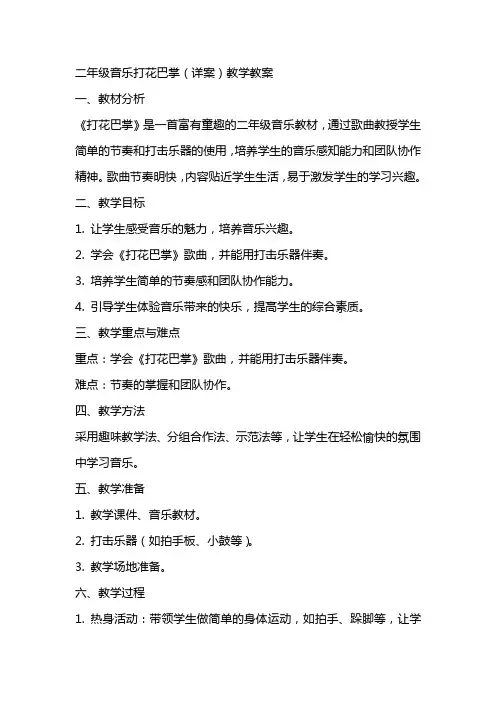 二年级音乐打花巴掌（详案）教学教案

一、教材分析

《打花巴掌》是一首富有童趣的二年级音乐教材，通过歌曲教授学生简单的节奏和打击乐器的使用，培养学生的音乐感知能力和团队协作精神。歌曲节奏明快，内容贴近学生生活，易于激发学生的学习兴趣。

二、教学目标

1. 让学生感受音乐的魅力，培养音乐兴趣。

2. 学会《打花巴掌》歌曲，并能用打击乐器伴奏。

3. 培养学生简单的节奏感和团队协作能力。

4. 引导学生体验音乐带来的快乐，提高学生的综合素质。

三、教学重点与难点

重点：学会《打花巴掌》歌曲，并能用打击乐器伴奏。

难点：节奏的掌握和团队协作。

四、教学方法

采用趣味教学法、分组合作法、示范法等，让学生在轻松愉快的氛围中学习音乐。

五、教学准备

1. 教学课件、音乐教材。

2. 打击乐器（如拍手板、小鼓等）。

3. 教学场地准备。

六、教学过程

1. 热身活动：带领学生做简单的身体运动，如拍手、跺脚等，让学